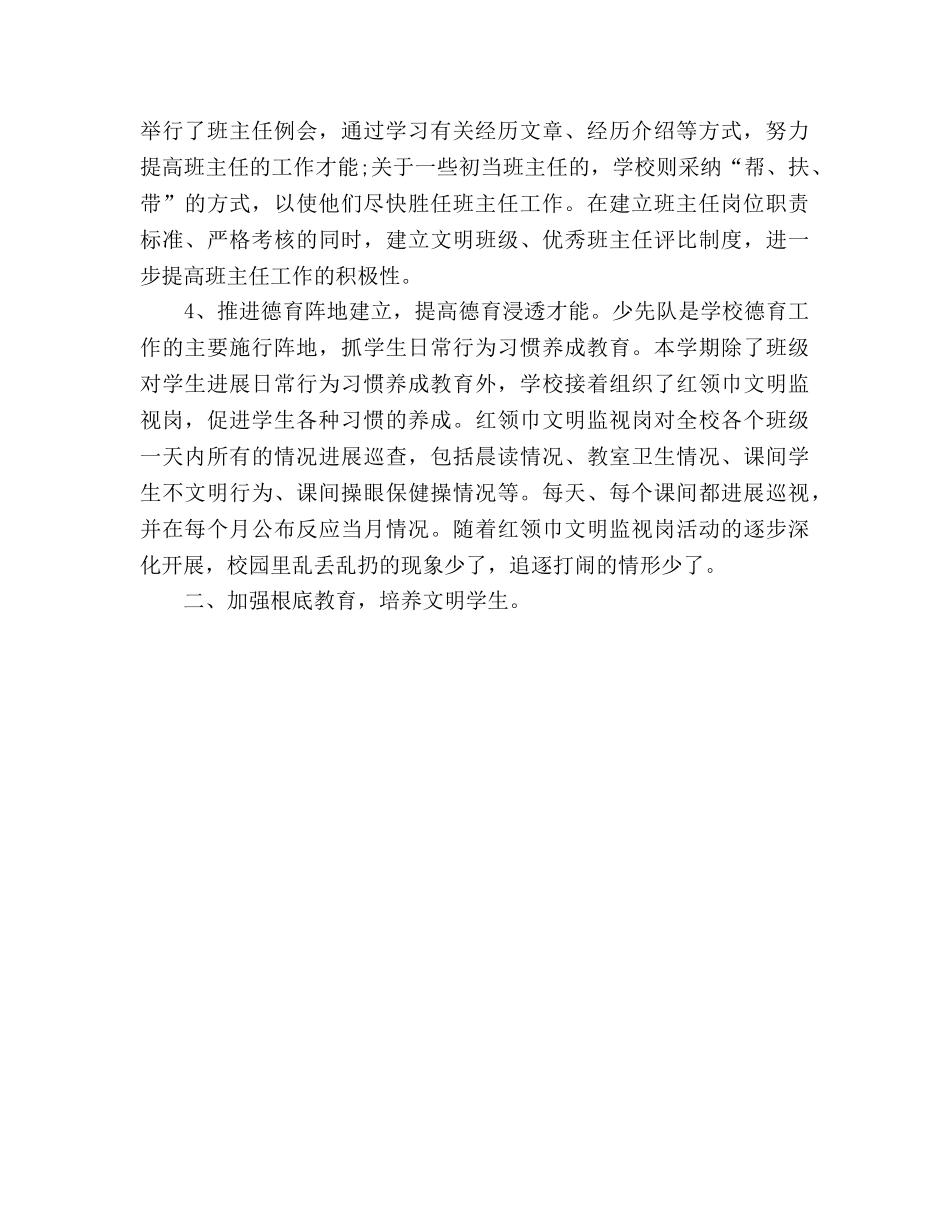 举行了班主任例会，通过学习有关经历文章、经历介绍等方式，努力提高班主任的工作才能;关于一些初当班主任的，学校则采纳“帮、扶、带”的方式，以使他们尽快胜任班主任工作。在建立班主任岗位职责标准、严格考核的同时，建立文明班级、优秀班主任评比制度，进一步提高班主任工作的积极性。

4、推进德育阵地建立，提高德育浸透才能。少先队是学校德育工作的主要施行阵地，抓学生日常行为习惯养成教育。本学期除了班级对学生进展日常行为习惯养成教育外，学校接着组织了红领巾文明监视岗，促进学生各种习惯的养成。红领巾文明监视岗对全校各个班级一天内所有的情况进展巡查，包括晨读情况、教室卫生情况、课间学生不文明行为、课间操眼保健操情况等。每天、每个课间都进展巡视，并在每个月公布反应当月情况。随着红领巾文明监视岗活动的逐步深化开展，校园里乱丢乱扔的现象少了，追逐打闹的情形少了。

二、加强根底教育，培养文明学生。